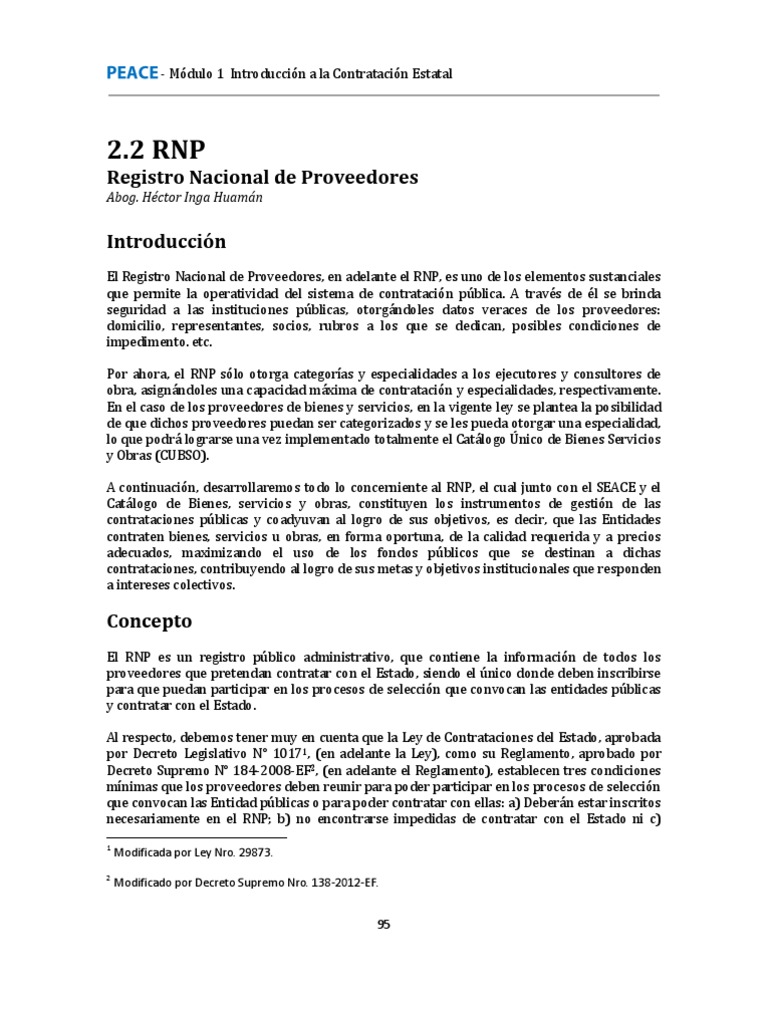 PEACE - Módulo 1 Introducción a la Contratación Estatal

2.2 RNP

Registro Nacional de Proveedores

Abog. Héctor Inga Huamán

Introducción

El Registro Nacional de Proveedores, en adelante el RNP, es uno de los elementos sustanciales que permite la operatividad del sistema de contratación pública. A través de él se brinda seguridad a las instituciones públicas, otorgándoles datos veraces de los proveedores: domicilio, representantes, socios, rubros a los que se dedican, posibles condiciones de impedimento. etc.

Por ahora, el RNP sólo otorga categorías y especialidades a los ejecutores y consultores de obra, asignándoles una capacidad máxima de contratación y especialidades, respectivamente. En el caso de los proveedores de bienes y servicios, en la vigente ley se plantea la posibilidad de que dichos proveedores puedan ser categorizados y se les pueda otorgar una especialidad, lo que podrá lograrse una vez implementado totalmente el Catálogo Único de Bienes Servicios y Obras (CUBSO).

A continuación, desarrollaremos todo lo concerniente al RNP, el cual junto con el SEACE y el Catálogo de Bienes, servicios y obras, constituyen los instrumentos de gestión de las contrataciones públicas y coadyuvan al logro de sus objetivos, es decir, que las Entidades contraten bienes, servicios u obras, en forma oportuna, de la calidad requerida y a precios adecuados, maximizando el uso de los fondos públicos que se destinan a dichas contrataciones, contribuyendo al logro de sus metas y objetivos institucionales que responden a intereses colectivos.

Concepto

El RNP es un registro público administrativo, que contiene la información de todos los proveedores que pretendan contratar con el Estado, siendo el único donde deben inscribirse para que puedan participar en los procesos de selección que convocan las entidades públicas y contratar con el Estado.

Al respecto, debemos tener muy en cuenta que la Ley de Contrataciones del Estado, aprobada por Decreto Legislativo N° 1017$^1$, (en adelante la Ley), como su Reglamento, aprobado por Decreto Supremo N° 184-2008-EF$^2$, (en adelante el Reglamento), establecen tres condiciones mínimas que los proveedores deben reunir para poder participar en los procesos de selección que convocan las Entidad públicas o para poder contratar con ellas: a) Deberán estar inscritos necesariamente en el RNP; b) no encontrarse impedidas de contratar con el Estado ni c)

$^1$ Modificada por Ley Nro. 29873.

$^2$ Modificado por Decreto Supremo Nro. 138-2012-EF.

95